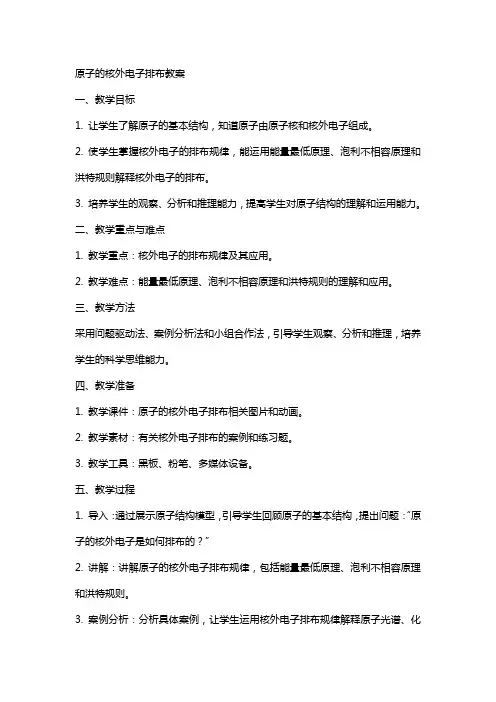 原子的核外电子排布教案

一、教学目标

1. 让学生了解原子的基本结构，知道原子由原子核和核外电子组成。

2. 使学生掌握核外电子的排布规律，能运用能量最低原理、泡利不相容原理和洪特规则解释核外电子的排布。

3. 培养学生的观察、分析和推理能力，提高学生对原子结构的理解和运用能力。

二、教学重点与难点

1. 教学重点：核外电子的排布规律及其应用。

2. 教学难点：能量最低原理、泡利不相容原理和洪特规则的理解和应用。

三、教学方法

采用问题驱动法、案例分析法和小组合作法，引导学生观察、分析和推理，培养学生的科学思维能力。

四、教学准备

1. 教学课件：原子的核外电子排布相关图片和动画。

2. 教学素材：有关核外电子排布的案例和练习题。

3. 教学工具：黑板、粉笔、多媒体设备。

五、教学过程

1. 导入：通过展示原子结构模型，引导学生回顾原子的基本结构，提出问题："原子的核外电子是如何排布的？"

2. 讲解：讲解原子的核外电子排布规律，包括能量最低原理、泡利不相容原理和洪特规则。

3. 案例分析：分析具体案例，让学生运用核外电子排布规律解释原子光谱、化